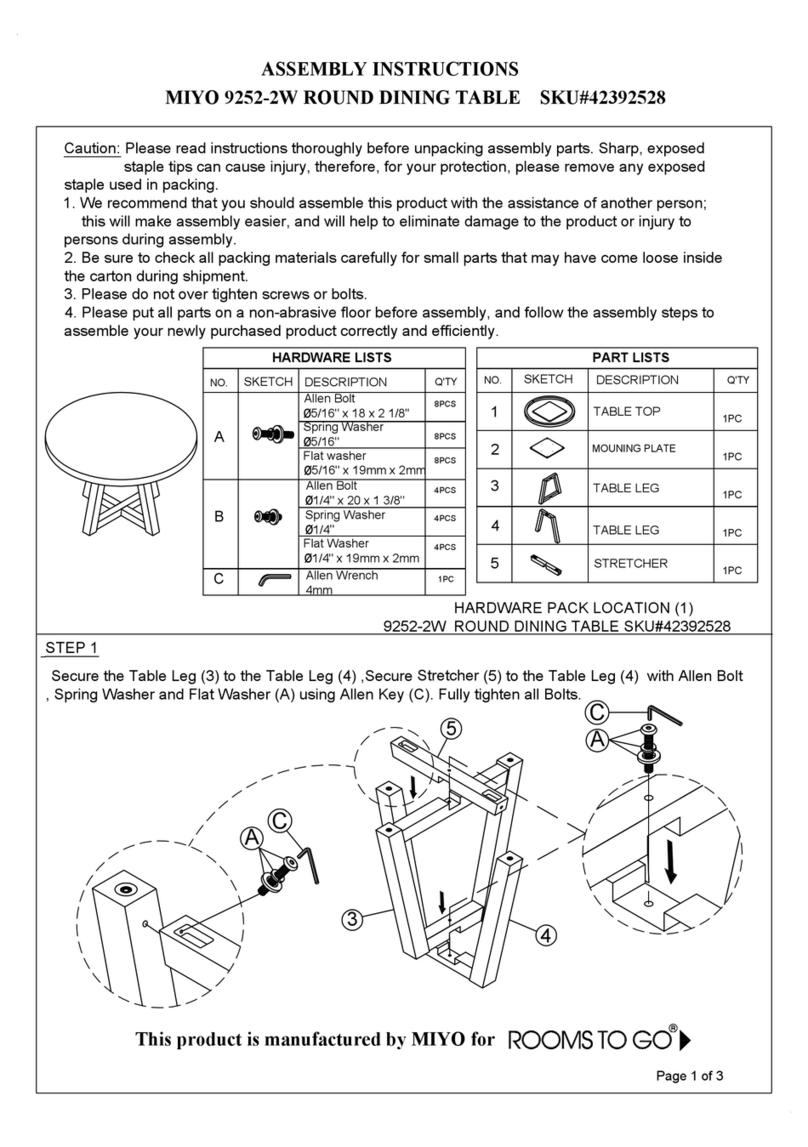 ASSEMBLY INSTRUCTIONS
MIYO 9252-2W ROUND DINING TABLE SKU#42392528

Caution: Please read instructions thoroughly before unpacking assembly parts. Sharp, exposed staple tips can cause injury, therefore, for your protection, please remove any exposed staple used in packing.
1. We recommend that you should assemble this product with the assistance of another person; this will make assembly easier, and will help to eliminate damage to the product or injury to persons during assembly.
2. Be sure to check all packing materials carefully for small parts that may have come loose inside the carton during shipment.
3. Please do not over tighten screws or bolts.
4. Please put all parts on a non-abrasive floor before assembly, and follow the assembly steps to assemble your newly purchased product correctly and efficiently.

HARDWARE LISTS

| NO. | SKETCH | DESCRIPTION | Q'TY |
|---|---|---|---|
| A | | Allen Bolt Ø5/16" x 18 x 2 1/8" | 8PCS |
| | | Spring Washer Ø5/16" | 8PCS |
| | | Flat washer Ø5/16" x 19mm x 2mm | 8PCS |
| B | | Allen Bolt Ø1/4" x 20 x 1 3/8" | 4PCS |
| | | Spring Washer Ø1/4" | 4PCS |
| | | Flat Washer Ø1/4" x 19mm x 2mm | 4PCS |
| C | | Allen Wrench 4mm | 1PC |

PART LISTS

| NO. | SKETCH | DESCRIPTION | Q'TY |
|---|---|---|---|
| 1 | | TABLE TOP | 1PC |
| 2 | | MOUNING PLATE | 1PC |
| 3 | | TABLE LEG | 1PC |
| 4 | | TABLE LEG | 1PC |
| 5 | | STRETCHER | 1PC |

HARDWARE PACK LOCATION (1)
9252-2W ROUND DINING TABLE SKU#42392528

STEP 1

Secure the Table Leg (3) to the Table Leg (4) ,Secure Stretcher (5) to the Table Leg (4) with Allen Bolt , Spring Washer and Flat Washer (A) using Allen Key (C). Fully tighten all Bolts.

C
A
5
A
C
3
4

This product is manufactured by MIYO for ROOMS TO GO®

Page 1 of 3